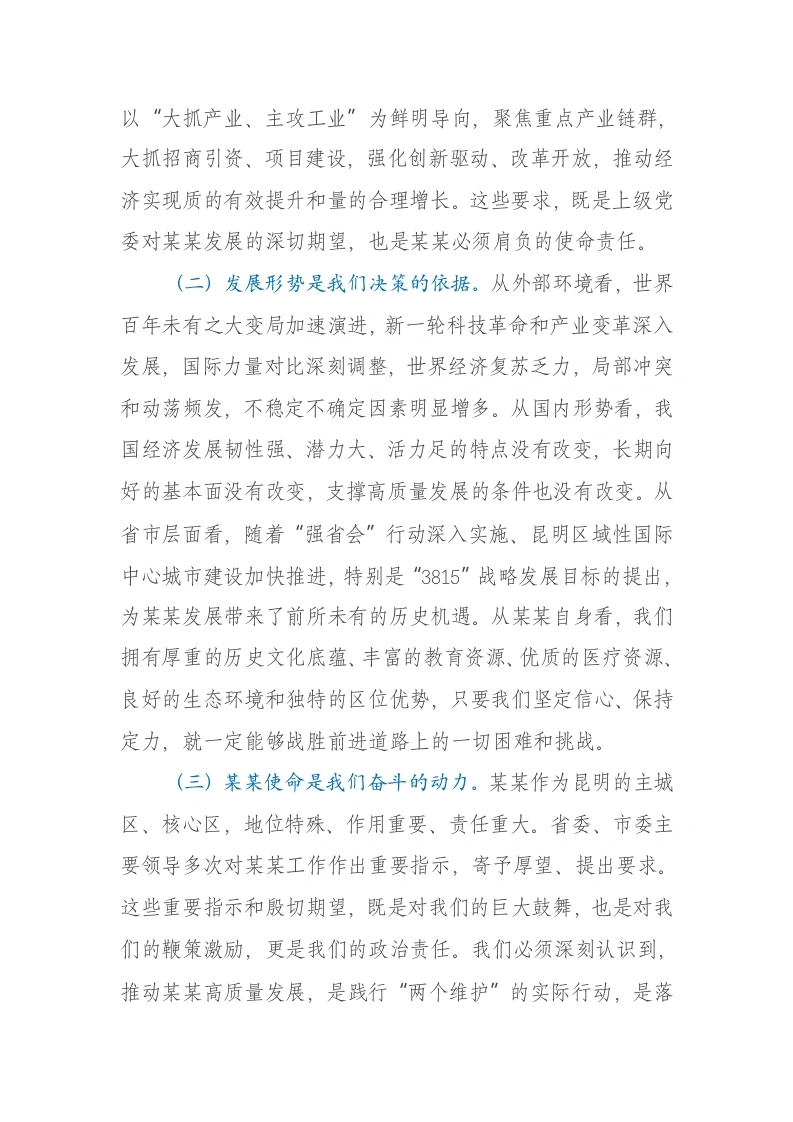 以“大抓产业、主攻工业”为鲜明导向，聚焦重点产业链群，大抓招商引资、项目建设，强化创新驱动、改革开放，推动经济实现质的有效提升和量的合理增长。这些要求，既是上级党委对某某发展的深切期望，也是某某必须肩负的使命责任。

（二）发展形势是我们决策的依据。从外部环境看，世界百年未有之大变局加速演进，新一轮科技革命和产业变革深入发展，国际力量对比深刻调整，世界经济复苏乏力，局部冲突和动荡频发，不稳定不确定因素明显增多。从国内形势看，我国经济发展韧性强、潜力大、活力足的特点没有改变，长期向好的基本面没有改变，支撑高质量发展的条件也没有改变。从省市层面看，随着“强省会”行动深入实施、昆明区域性国际中心城市建设加快推进，特别是“3815”战略发展目标的提出，为某某发展带来了前所未有的历史机遇。从某某自身看，我们拥有厚重的历史文化底蕴、丰富的教育资源、优质的医疗资源、良好的生态环境和独特的区位优势，只要我们坚定信心、保持定力，就一定能够战胜前进道路上的一切困难和挑战。

（三）某某使命是我们奋斗的动力。某某作为昆明的主城区、核心区，地位特殊、作用重要、责任重大。省委、市委主要领导多次对某某工作作出重要指示，寄予厚望、提出要求。这些重要指示和殷切期望，既是对我们的巨大鼓舞，也是对我们的鞭策激励，更是我们的政治责任。我们必须深刻认识到，推动某某高质量发展，是践行“两个维护”的实际行动，是落